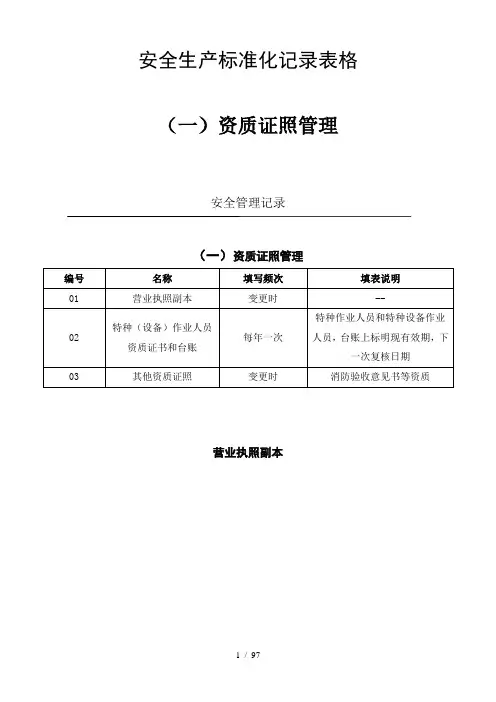 安全生产标准化记录表格

（一）资质证照管理

安全管理记录

（一）资质证照管理

| 编号 | 名称 | 填写频次 | 填表说明 |
|---|---|---|---|
| 01 | 营业执照副本 | 变更时 | -- |
| 02 | 特种（设备）作业人员资质证书和台账 | 每年一次 | 特种作业人员和特种设备作业人员，台账上标明现有效期，下一次复核日期 |
| 03 | 其他资质证照 | 变更时 | 消防验收意见书等资质 |

营业执照副本

1 / 97